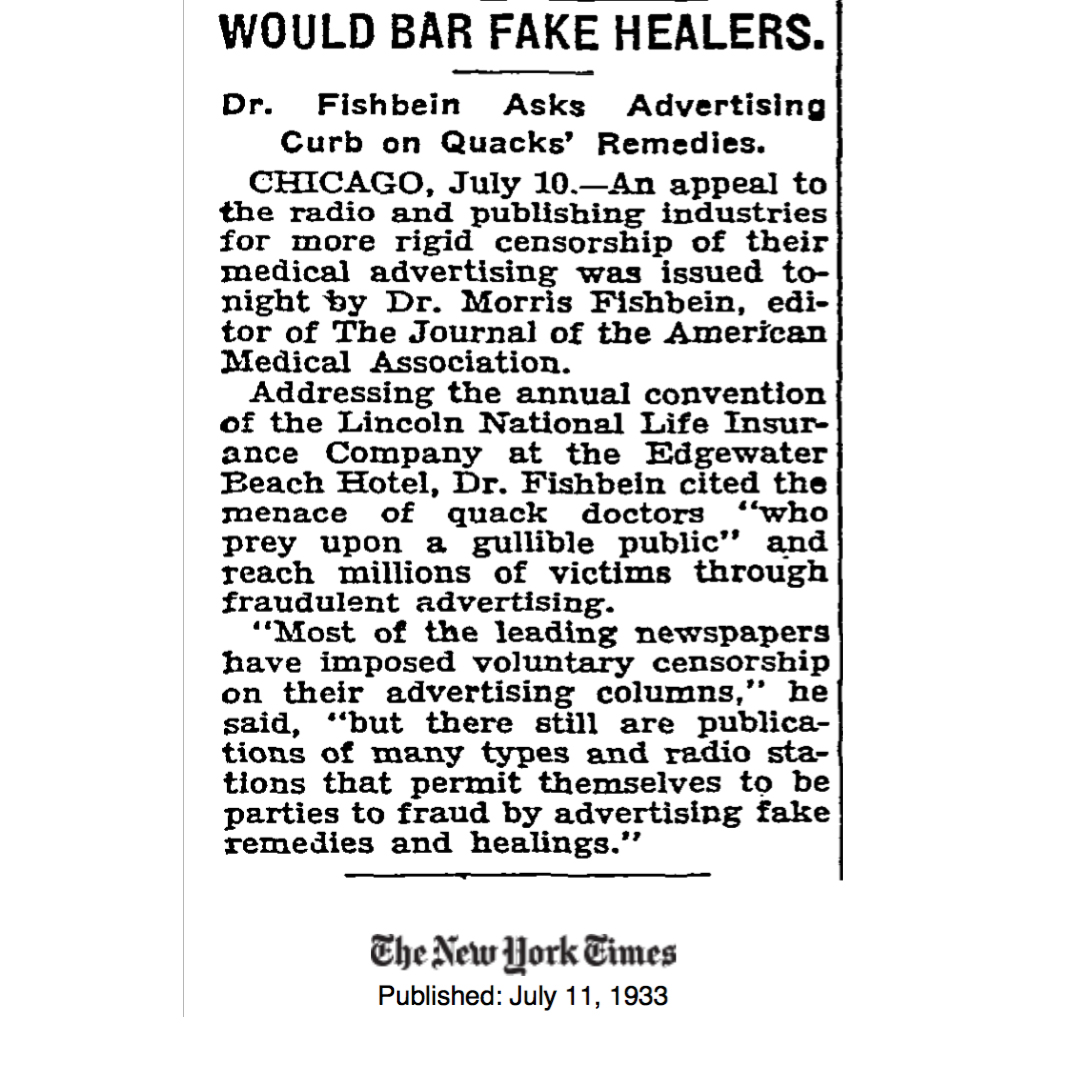 WOULD BAR FAKE HEALERS.

Dr. Fishbein Asks Advertising Curb on Quacks' Remedies.

CHICAGO, July 10.—An appeal to the radio and publishing industries for more rigid censorship of their medical advertising was issued tonight by Dr. Morris Fishbein, editor of The Journal of the American Medical Association.

Addressing the annual convention of the Lincoln National Life Insurance Company at the Edgewater Beach Hotel, Dr. Fishbein cited the menace of quack doctors "who prey upon a gullible public" and reach millions of victims through fraudulent advertising.

"Most of the leading newspapers have imposed voluntary censorship on their advertising columns," he said, "but there still are publications of many types and radio stations that permit themselves to be parties to fraud by advertising fake remedies and healings."

The New York Times
Published: July 11, 1933